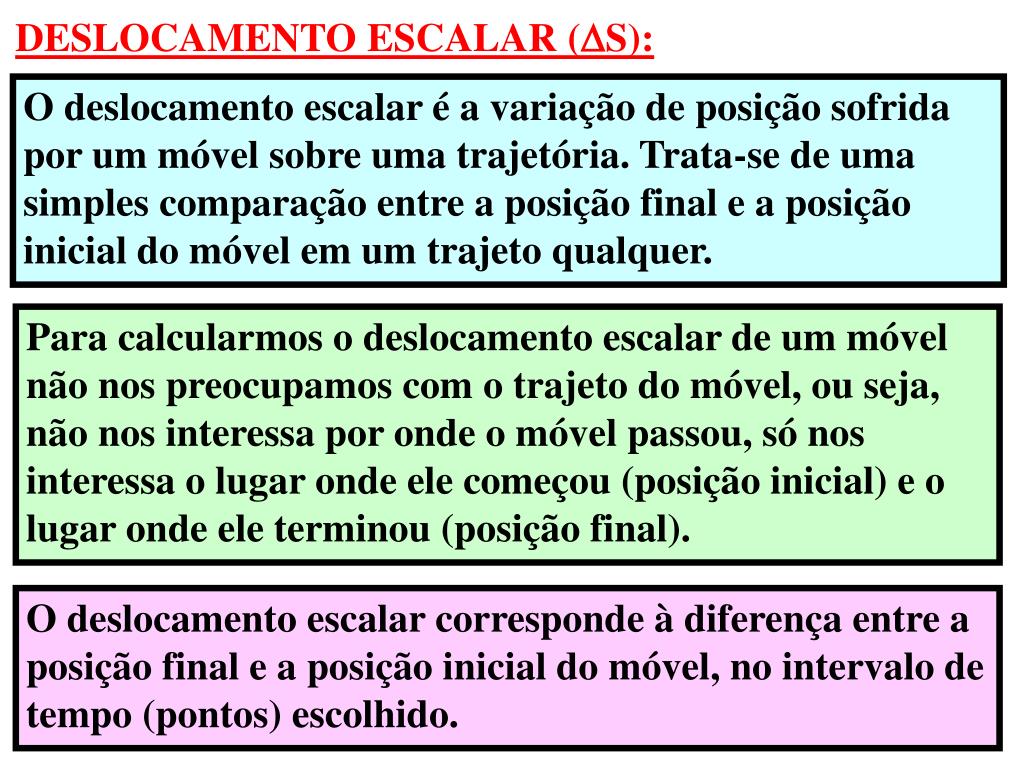 DESLOCAMENTO ESCALAR ($\Delta$S):

O deslocamento escalar é a variação de posição sofrida por um móvel sobre uma trajetória. Trata-se de uma simples comparação entre a posição final e a posição inicial do móvel em um trajeto qualquer.

Para calcularmos o deslocamento escalar de um móvel não nos preocupamos com o trajeto do móvel, ou seja, não nos interessa por onde o móvel passou, só nos interessa o lugar onde ele começou (posição inicial) e o lugar onde ele terminou (posição final).

O deslocamento escalar corresponde à diferença entre a posição final e a posição inicial do móvel, no intervalo de tempo (pontos) escolhido.